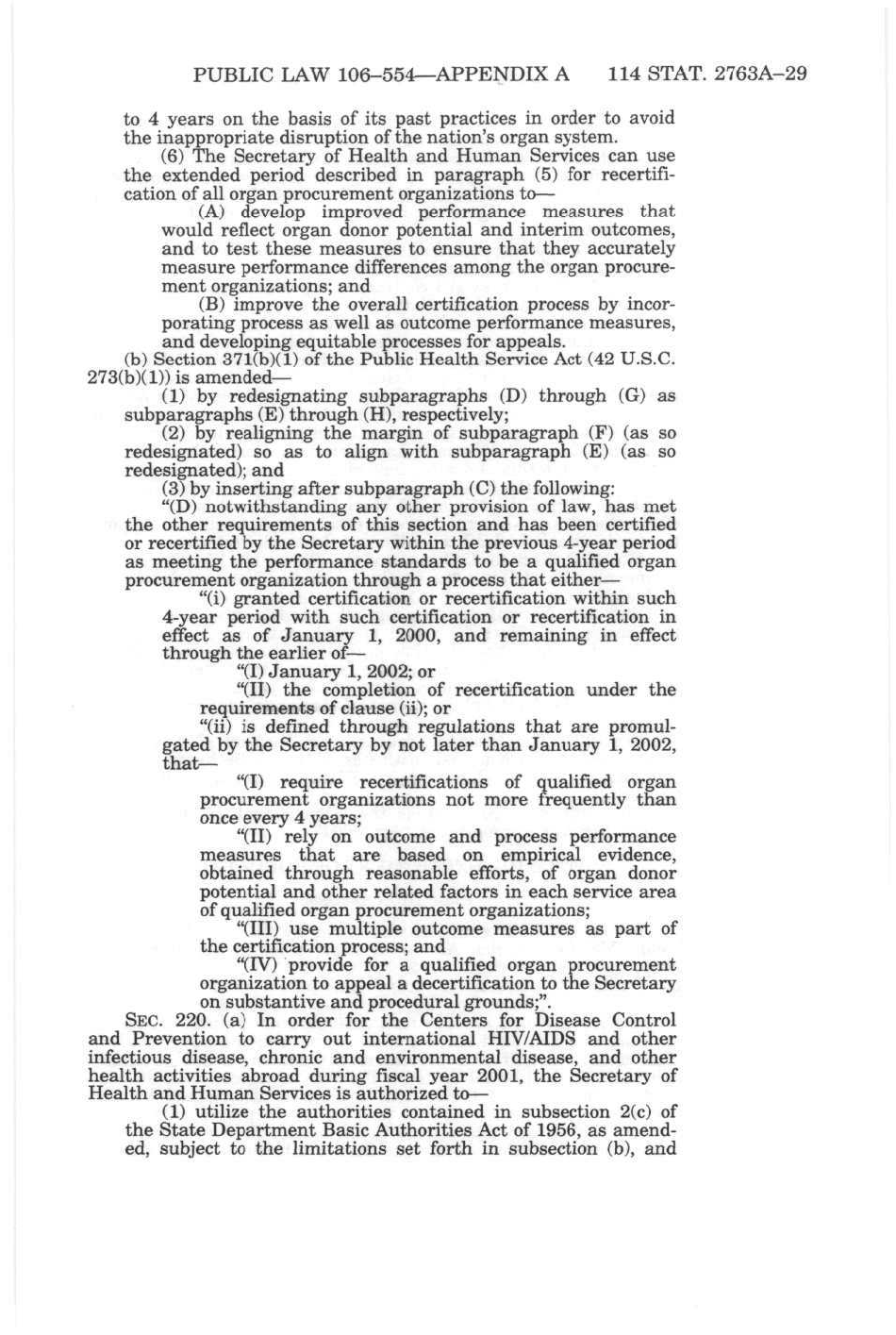 PUBLIC LAW 106–554—APPENDIX A 114 STAT. 2763A–29

to 4 years on the basis of its past practices in order to avoid the inappropriate disruption of the nation's organ system.

(6) The Secretary of Health and Human Services can use the extended period described in paragraph (5) for recertification of all organ procurement organizations to—

(A) develop improved performance measures that would reflect organ donor potential and interim outcomes, and to test these measures to ensure that they accurately measure performance differences among the organ procurement organizations; and

(B) improve the overall certification process by incorporating process as well as outcome performance measures, and developing equitable processes for appeals.

(b) Section 371(b)(1) of the Public Health Service Act (42 U.S.C. 273(b)(1)) is amended—

(1) by redesignating subparagraphs (D) through (G) as subparagraphs (E) through (H), respectively;

(2) by realigning the margin of subparagraph (F) (as so redesignated) so as to align with subparagraph (E) (as so redesignated); and

(3) by inserting after subparagraph (C) the following:

"(D) notwithstanding any other provision of law, has met the other requirements of this section and has been certified or recertified by the Secretary within the previous 4-year period as meeting the performance standards to be a qualified organ procurement organization through a process that either—

"(i) granted certification or recertification within such 4-year period with such certification or recertification in effect as of January 1, 2000, and remaining in effect through the earlier of—

"(I) January 1, 2002; or

"(II) the completion of recertification under the requirements of clause (ii); or

"(ii) is defined through regulations that are promulgated by the Secretary by not later than January 1, 2002, that—

"(I) require recertifications of qualified organ procurement organizations not more frequently than once every 4 years;

"(II) rely on outcome and process performance measures that are based on empirical evidence, obtained through reasonable efforts, of organ donor potential and other related factors in each service area of qualified organ procurement organizations;

"(III) use multiple outcome measures as part of the certification process; and

"(IV) provide for a qualified organ procurement organization to appeal a decertification to the Secretary on substantive and procedural grounds;".

SEC. 220. (a) In order for the Centers for Disease Control and Prevention to carry out international HIV/AIDS and other infectious disease, chronic and environmental disease, and other health activities abroad during fiscal year 2001, the Secretary of Health and Human Services is authorized to—

(1) utilize the authorities contained in subsection 2(c) of the State Department Basic Authorities Act of 1956, as amended, subject to the limitations set forth in subsection (b), and